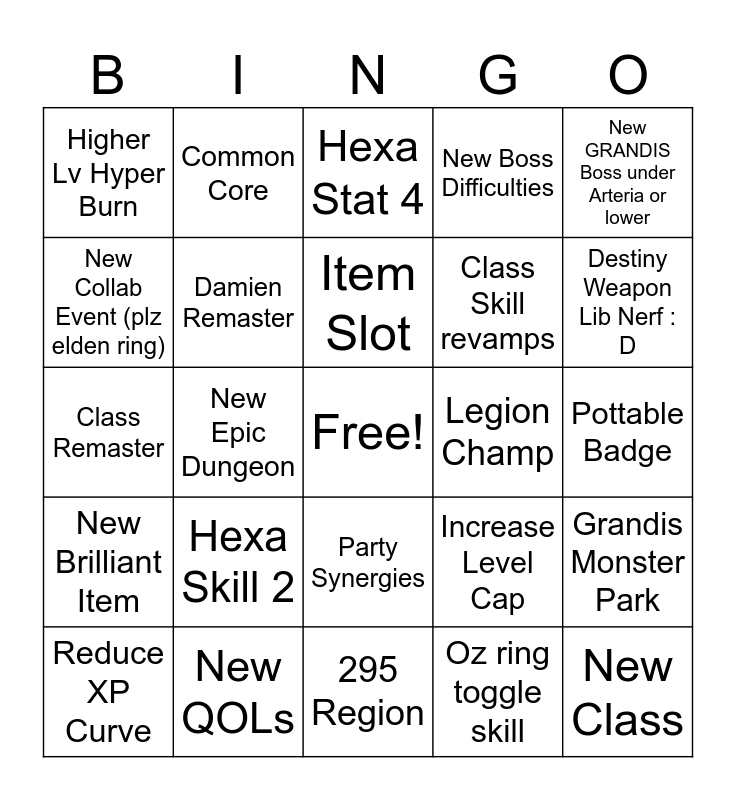 | B | I | N | G | O |
|---|---|---|---|---|
| Higher Lv Hyper Burn | Common Core | Hexa Stat 4 | New Boss Difficulties | New GRANDIS Boss under Arteria or lower |
| New Collab Event (plz elden ring) | Damien Remaster | Item Slot | Class Skill revamps | Destiny Weapon Lib Nerf : D |
| Class Remaster | New Epic Dungeon | Free! | Legion Champ | Pottable Badge |
| New Brilliant Item | Hexa Skill 2 | Party Synergies | Increase Level Cap | Grandis Monster Park |
| Reduce XP Curve | New QOLs | 295 Region | Oz ring toggle skill | New Class |